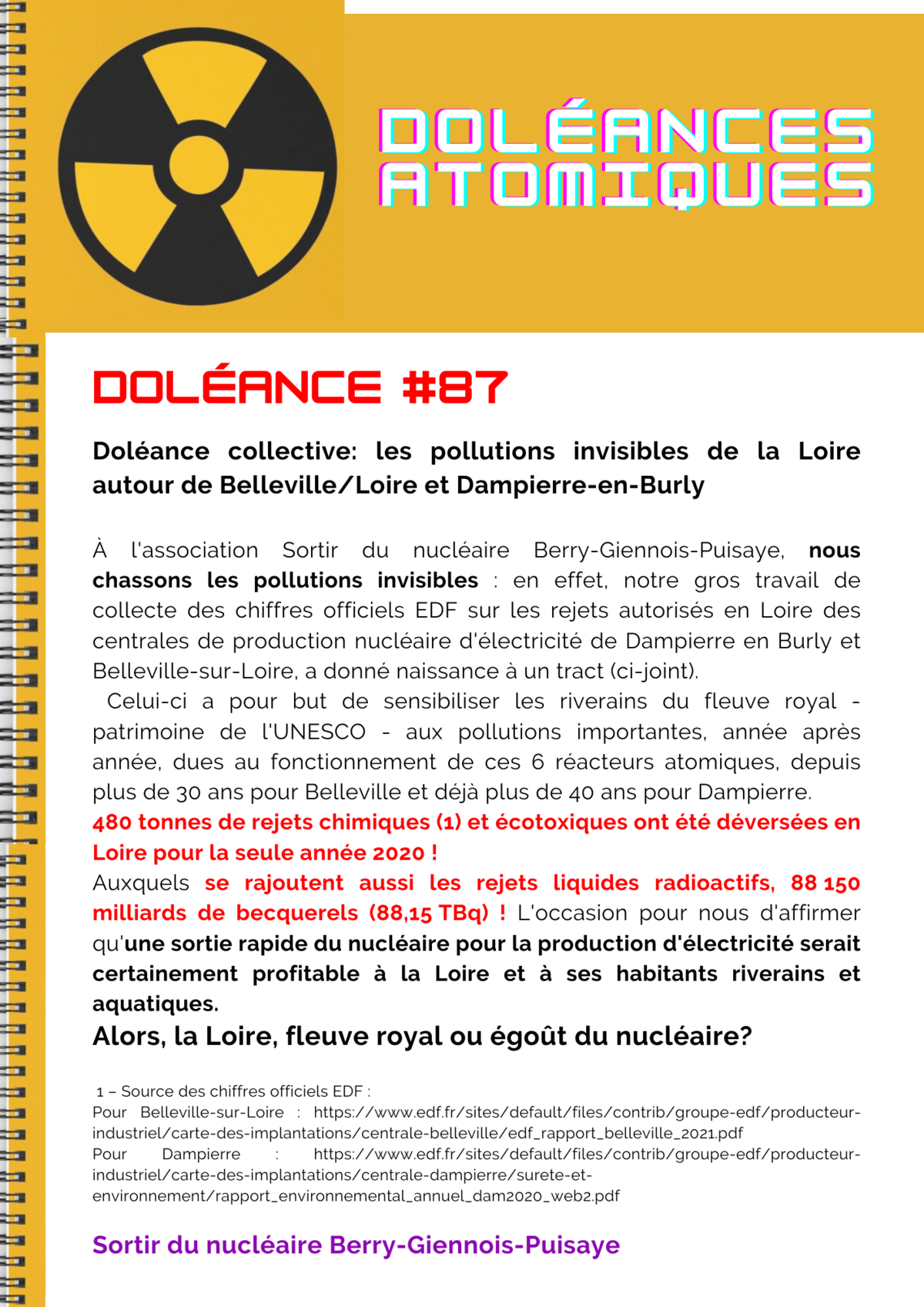 DOLÉANCES ATOMIQUES

DOLÉANCE #87

Doléance collective: les pollutions invisibles de la Loire autour de Belleville/Loire et Dampierre-en-Burly

À l'association Sortir du nucléaire Berry-Giennois-Puisaye, nous chassons les pollutions invisibles : en effet, notre gros travail de collecte des chiffres officiels EDF sur les rejets autorisés en Loire des centrales de production nucléaire d'électricité de Dampierre en Burly et Belleville-sur-Loire, a donné naissance à un tract (ci-joint).
Celui-ci a pour but de sensibiliser les riverains du fleuve royal - patrimoine de l'UNESCO - aux pollutions importantes, année après année, dues au fonctionnement de ces 6 réacteurs atomiques, depuis plus de 30 ans pour Belleville et déjà plus de 40 ans pour Dampierre.
480 tonnes de rejets chimiques (1) et écotoxiques ont été déversées en Loire pour la seule année 2020 !
Auxquels se rajoutent aussi les rejets liquides radioactifs, 88 150 milliards de becquerels (88,15 TBq) ! L'occasion pour nous d'affirmer qu'une sortie rapide du nucléaire pour la production d'électricité serait certainement profitable à la Loire et à ses habitants riverains et aquatiques.
Alors, la Loire, fleuve royal ou égoût du nucléaire?

1 – Source des chiffres officiels EDF :
Pour Belleville-sur-Loire : https://www.edf.fr/sites/default/files/contrib/groupe-edf/producteur-industriel/carte-des-implantations/centrale-belleville/edf_rapport_belleville_2021.pdf
Pour Dampierre : https://www.edf.fr/sites/default/files/contrib/groupe-edf/producteur-industriel/carte-des-implantations/centrale-dampierre/surete-et-environnement/rapport_environnemental_annuel_dam2020_web2.pdf

Sortir du nucléaire Berry-Giennois-Puisaye